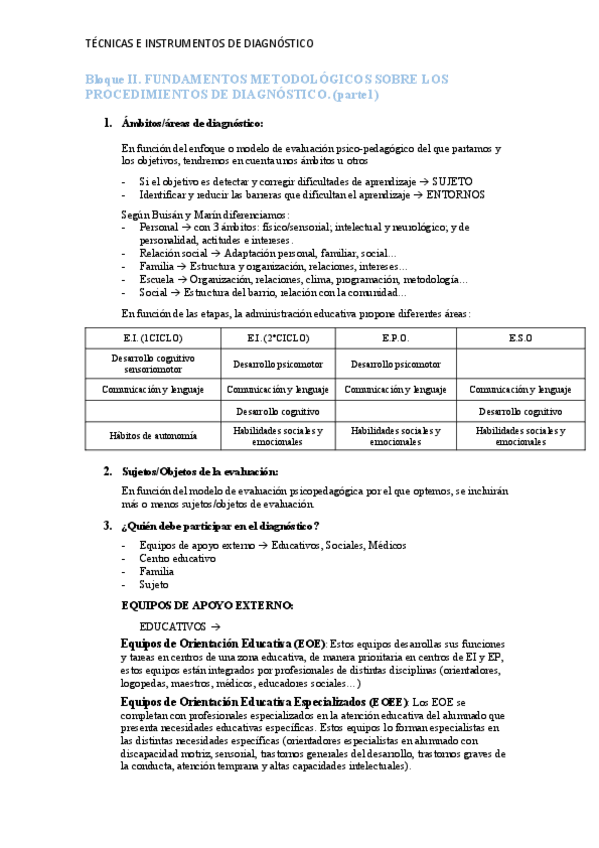 TÉCNICAS E INSTRUMENTOS DE DIAGNÓSTICO

Bloque II. FUNDAMENTOS METODOLÓGICOS SOBRE LOS PROCEDIMIENTOS DE DIAGNÓSTICO. (parte1)

1. Ámbitos/áreas de diagnóstico:

En función del enfoque o modelo de evaluación psico-pedagógico del que partamos y los objetivos, tendremos en cuenta unos ámbitos u otros

- Si el objetivo es detectar y corregir dificultades de aprendizaje → SUJETO
- Identificar y reducir las barreras que dificultan el aprendizaje → ENTORNOS

Según Buisán y Marín diferenciamos:
- Personal → con 3 ámbitos: físico/sensorial; intelectual y neurológico; y de personalidad, actitudes e intereses.
- Relación social → Adaptación personal, familiar, social…
- Familia → Estructura y organización, relaciones, intereses…
- Escuela → Organización, relaciones, clima, programación, metodología…
- Social → Estructura del barrio, relación con la comunidad…

En función de las etapas, la administración educativa propone diferentes áreas:

| E.I. (1CICLO) | E.I. (2ºCICLO) | E.P.O. | E.S.O |
|---|---|---|---|
| Desarrollo cognitivo sensoriomotor | Desarrollo psicomotor | Desarrollo psicomotor | |
| Comunicación y lenguaje | Comunicación y lenguaje | Comunicación y lenguaje | Comunicación y lenguaje |
| | Desarrollo cognitivo | | Desarrollo cognitivo |
| Hábitos de autonomía | Habilidades sociales y emocionales | Habilidades sociales y emocionales | Habilidades sociales y emocionales |

2. Sujetos/Objetos de la evaluación:

En función del modelo de evaluación psicopedagógica por el que optemos, se incluirán más o menos sujetos/objetos de evaluación.

3. ¿Quién debe participar en el diagnóstico?

- Equipos de apoyo externo → Educativos, Sociales, Médicos
- Centro educativo
- Familia
- Sujeto

EQUIPOS DE APOYO EXTERNO:

EDUCATIVOS →

Equipos de Orientación Educativa (EOE): Estos equipos desarrollas sus funciones y tareas en centros de una zona educativa, de manera prioritaria en centros de EI y EP, estos equipos están integrados por profesionales de distintas disciplinas (orientadores, logopedas, maestros, médicos, educadores sociales…)

Equipos de Orientación Educativa Especializados (EOEE): Los EOE se completan con profesionales especializados en la atención educativa del alumnado que presenta necesidades educativas específicas. Estos equipos lo forman especialistas en las distintas necesidades específicas (orientadores especialistas en alumnado con discapacidad motriz, sensorial, trastornos generales del desarrollo, trastornos graves de la conducta, atención temprana y altas capacidades intelectuales).